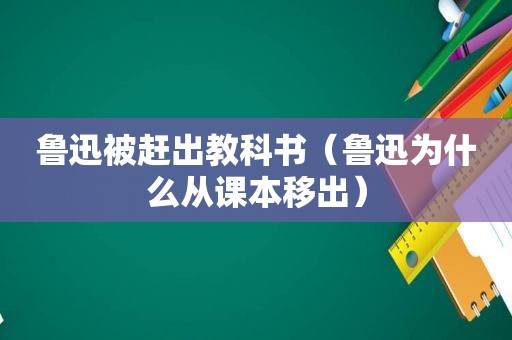 鲁迅被赶出教科书（鲁迅为什么从课本移出）